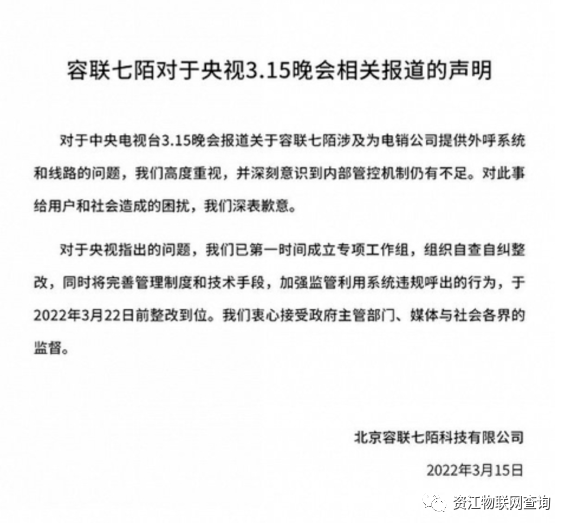 容联七陌对于央视3.15晚会相关报道的声明

对于中央电视台3.15晚会报道关于容联七陌涉及为电销公司提供外呼系统和线路的问题，我们高度重视，并深刻意识到内部管控机制仍有不足。对此事给用户和社会造成的困扰，我们深表歉意。

对于央视指出的问题，我们已第一时间成立专项工作组，组织自查自纠整改，同时将完善管理制度和技术手段，加强监管利用系统违规呼出的行为，于2022年3月22日前整改到位。我们衷心接受政府主管部门、媒体与社会各界的监督。

北京容联七陌科技有限公司

2022年3月15日

资江物联网查询